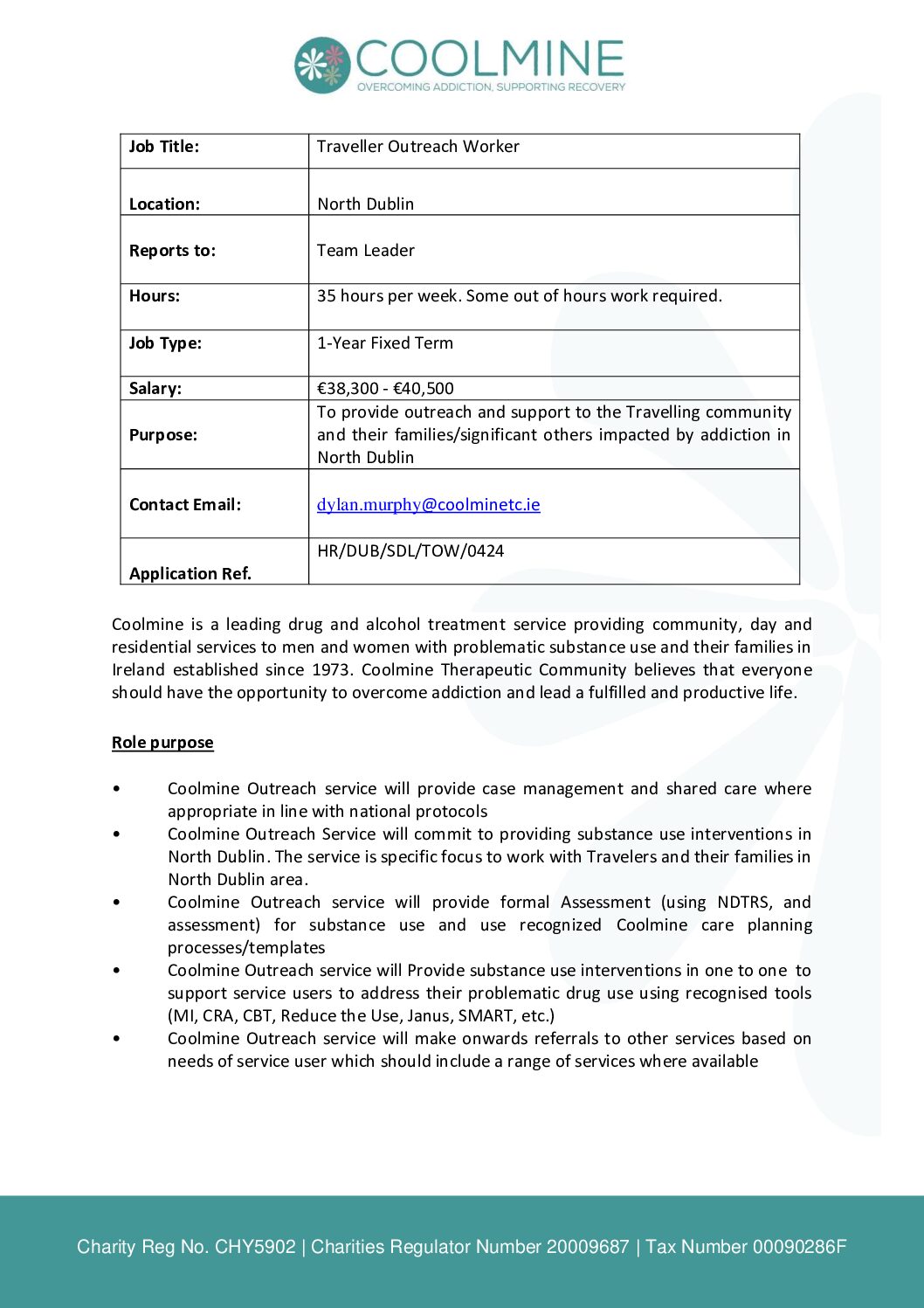 COOLMINE
OVERCOMING ADDICTION, SUPPORTING RECOVERY

| Job Title: | Traveller Outreach Worker |
|---|---|
| Location: | North Dublin |
| Reports to: | Team Leader |
| Hours: | 35 hours per week. Some out of hours work required. |
| Job Type: | 1-Year Fixed Term |
| Salary: | €38,300 - €40,500 |
| Purpose: | To provide outreach and support to the Travelling community and their families/significant others impacted by addiction in North Dublin |
| Contact Email: | dylan.murphy@coolminetc.ie |
| Application Ref. | HR/DUB/SDL/TOW/0424 |

Coolmine is a leading drug and alcohol treatment service providing community, day and residential services to men and women with problematic substance use and their families in Ireland established since 1973. Coolmine Therapeutic Community believes that everyone should have the opportunity to overcome addiction and lead a fulfilled and productive life.

Role purpose

• Coolmine Outreach service will provide case management and shared care where appropriate in line with national protocols
• Coolmine Outreach Service will commit to providing substance use interventions in North Dublin. The service is specific focus to work with Travelers and their families in North Dublin area.
• Coolmine Outreach service will provide formal Assessment (using NDTRS, and assessment) for substance use and use recognized Coolmine care planning processes/templates
• Coolmine Outreach service will Provide substance use interventions in one to one to support service users to address their problematic drug use using recognised tools (MI, CRA, CBT, Reduce the Use, Janus, SMART, etc.)
• Coolmine Outreach service will make onwards referrals to other services based on needs of service user which should include a range of services where available

Charity Reg No. CHY5902 | Charities Regulator Number 20009687 | Tax Number 00090286F